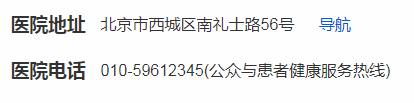 医院地址 北京市西城区南礼士路56号 导航

医院电话 010-59612345(公众与患者健康服务热线)